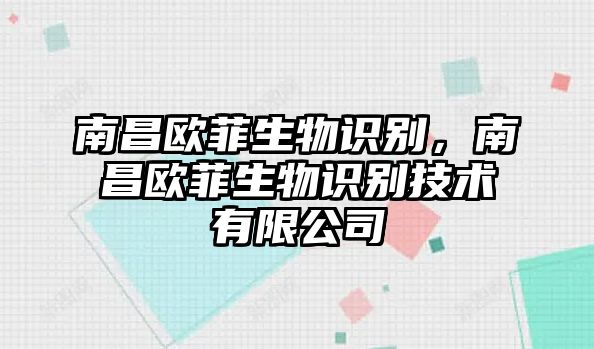 南昌欧菲生物识别，南昌欧菲生物识别技术有限公司